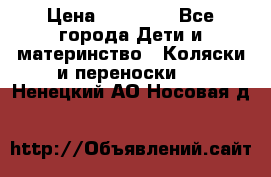 Цена Все города Дети и материнство Коляски и переноски Ненецкий АО Носовая д

http://Объявлений.сайт